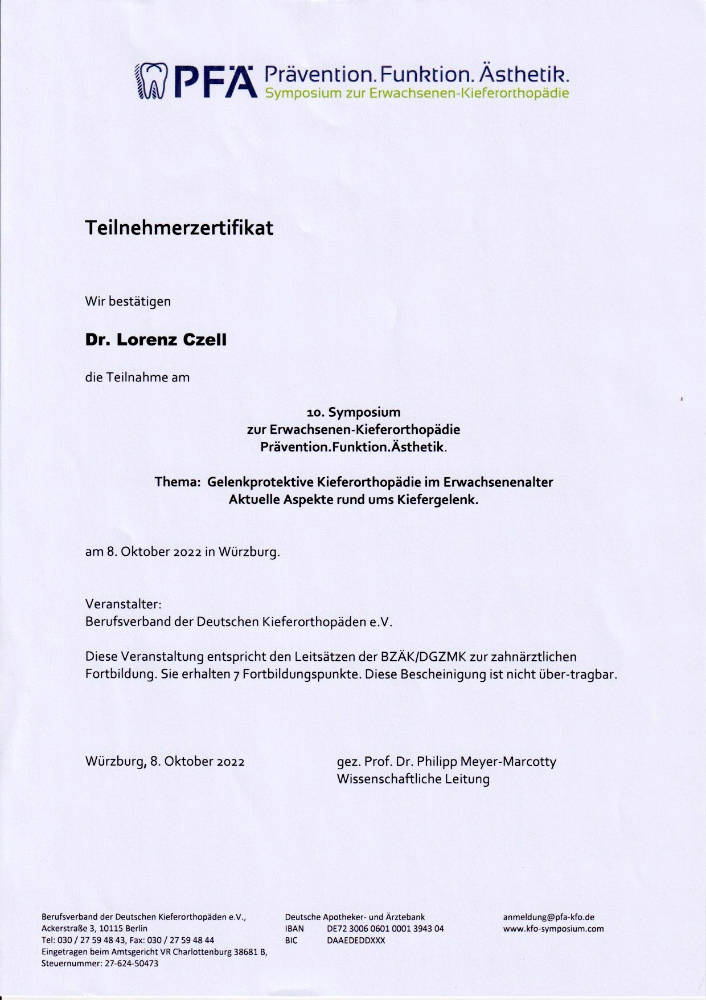 PFÄ Prävention. Funktion. Ästhetik.
Symposium zur Erwachsenen-Kieferorthopädie

Teilnehmerzertifikat

Wir bestätigen

Dr. Lorenz Czell

die Teilnahme am

10. Symposium
zur Erwachsenen-Kieferorthopädie
Prävention.Funktion.Ästhetik.

Thema: Gelenkprotektive Kieferorthopädie im Erwachsenenalter
Aktuelle Aspekte rund ums Kiefergelenk.

am 8. Oktober 2022 in Würzburg.

Veranstalter:
Berufsverband der Deutschen Kieferorthopäden e.V.

Diese Veranstaltung entspricht den Leitsätzen der BZÄK/DGZMK zur zahnärztlichen Fortbildung. Sie erhalten 7 Fortbildungspunkte. Diese Bescheinigung ist nicht über-tragbar.

Würzburg, 8. Oktober 2022

gez. Prof. Dr. Philipp Meyer-Marcotty
Wissenschaftliche Leitung

Berufsverband der Deutschen Kieferorthopäden e.V.,
Ackerstraße 3, 10115 Berlin
Tel: 030 / 27 59 48 43, Fax: 030 / 27 59 48 44
Eingetragen beim Amtsgericht VR Charlottenburg 38681 B,
Steuernummer: 27-624-50473

Deutsche Apotheker- und Ärztebank
IBAN DE72 3006 0601 0001 3943 04
BIC DAAEDEDDXXX

anmeldung@pfa-kfo.de
www.kfo-symposium.com